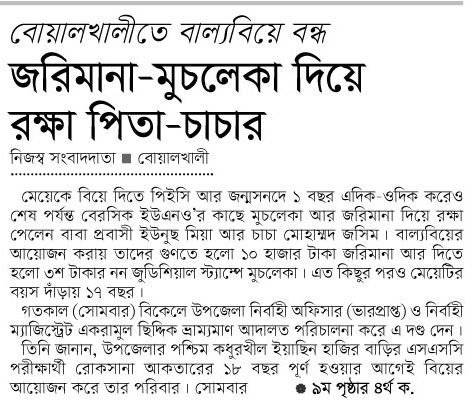 বোয়ালখালীতে বাল্যবিয়ে বন্ধ

জরিমানা-মুচলেকা দিয়ে রক্ষা পিতা-চাচার

নিজস্ব সংবাদদাতা ■ বোয়ালখালী

মেয়েকে বিয়ে দিতে পিইসি আর জন্মসনদে ১ বছর এদিক-ওদিক করেও শেষ পর্যন্ত বেরসিক ইউএনও'র কাছে মুচলেকা আর জরিমানা দিয়ে রক্ষা পেলেন বাবা প্রবাসী ইউনুছ মিয়া আর চাচা মোহাম্মদ জসিম। বাল্যবিয়ের আয়োজন করায় তাদের গুণতে হলো ১০ হাজার টাকা জরিমানা আর দিতে হলো ৩শ টাকার নন জুডিশিয়াল স্ট্যাম্পে মুচলেকা। এত কিছুর পরও মেয়েটির বয়স দাঁড়ায় ১৭ বছর।

গতকাল (সোমবার) বিকেলে উপজেলা নির্বাহী অফিসার (ভারপ্রাপ্ত) ও নির্বাহী ম্যাজিস্ট্রেট একরামুল ছিদ্দিক ভ্রাম্যমাণ আদালত পরিচালনা করে এ দণ্ড দেন।

তিনি জানান, উপজেলার পশ্চিম কধুরখীল ইয়াছিন হাজির বাড়ির এসএসসি পরীক্ষার্থী রোকসানা আকতারের ১৮ বছর পূর্ণ হওয়ার আগেই বিয়ের আয়োজন করে তার পরিবার। সোমবার ● ৯ম পৃষ্ঠার ৪র্থ ক.